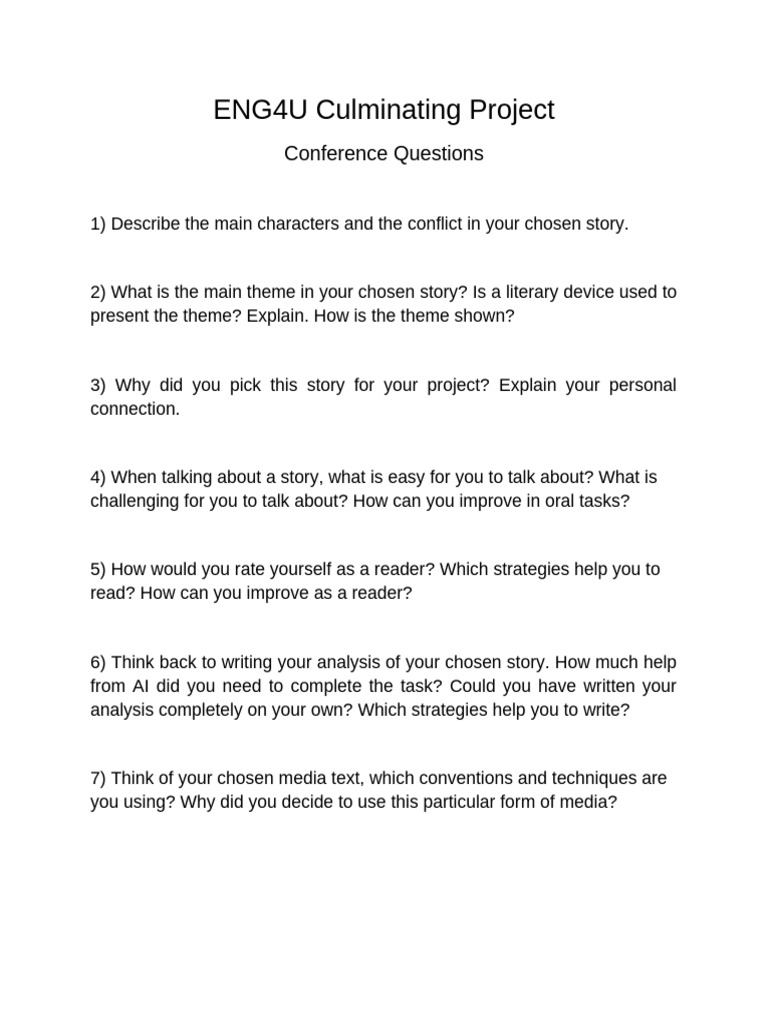 ENG4U Culminating Project

Conference Questions

1) Describe the main characters and the conflict in your chosen story.

2) What is the main theme in your chosen story? Is a literary device used to present the theme? Explain. How is the theme shown?

3) Why did you pick this story for your project? Explain your personal connection.

4) When talking about a story, what is easy for you to talk about? What is challenging for you to talk about? How can you improve in oral tasks?

5) How would you rate yourself as a reader? Which strategies help you to read? How can you improve as a reader?

6) Think back to writing your analysis of your chosen story. How much help from AI did you need to complete the task? Could you have written your analysis completely on your own? Which strategies help you to write?

7) Think of your chosen media text, which conventions and techniques are you using? Why did you decide to use this particular form of media?